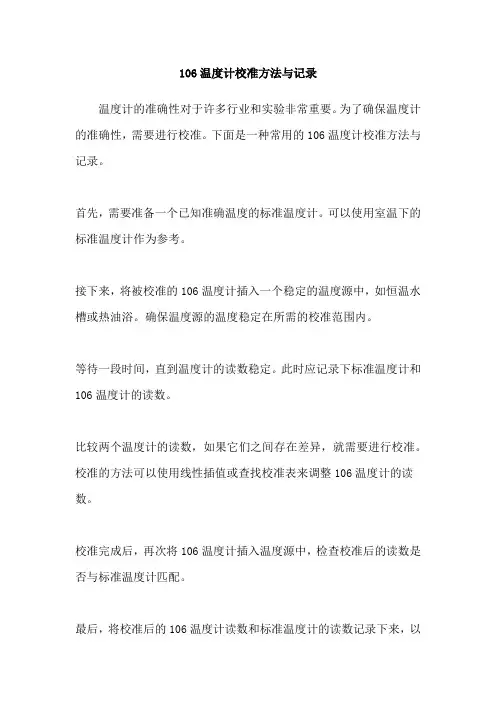 106 温度计校准方法与记录

温度计的准确性对于许多行业和实验非常重要。为了确保温度计的准确性，需要进行校准。下面是一种常用的 106 温度计校准方法与记录。

首先，需要准备一个已知准确温度的标准温度计。可以使用室温下的标准温度计作为参考。

接下来，将被校准的 106 温度计插入一个稳定的温度源中，如恒温水槽或热油浴。确保温度源的温度稳定在所需的校准范围内。

等待一段时间，直到温度计的读数稳定。此时应记录下标准温度计和 106 温度计的读数。

比较两个温度计的读数，如果它们之间存在差异，就需要进行校准。校准的方法可以使用线性插值或查找校准表来调整 106 温度计的读数。

校准完成后，再次将 106 温度计插入温度源中，检查校准后的读数是否与标准温度计匹配。

最后，将校准后的 106 温度计读数和标准温度计的读数记录下来，以